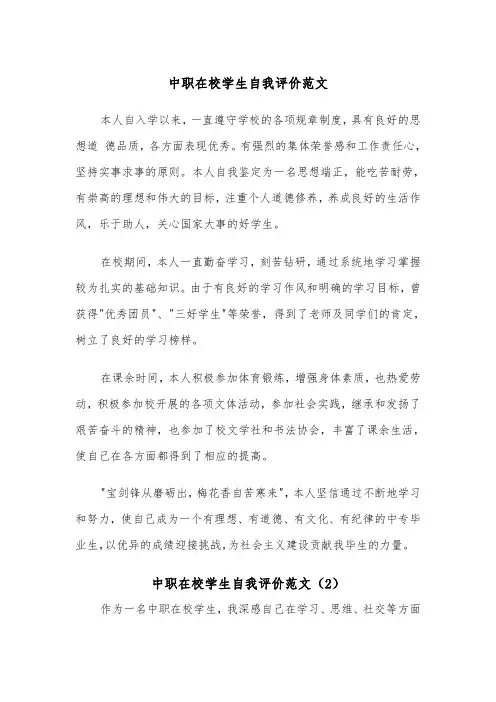 中职在校学生自我评价范文

本人自入学以来，一直遵守学校的各项规章制度，具有良好的思想道 德品质，各方面表现优秀。有强烈的集体荣誉感和工作责任心，坚持实事求事的原则。本人自我鉴定为一名思想端正，能吃苦耐劳，有崇高的理想和伟大的目标，注重个人道德修养，养成良好的生活作风，乐于助人，关心国家大事的好学生。

在校期间，本人一直勤奋学习，刻苦钻研，通过系统地学习掌握较为扎实的基础知识。由于有良好的学习作风和明确的学习目标，曾获得"优秀团员"、"三好学生"等荣誉，得到了老师及同学们的肯定，树立了良好的学习榜样。

在课余时间，本人积极参加体育锻炼，增强身体素质，也热爱劳动，积极参加校开展的各项文体活动，参加社会实践，继承和发扬了艰苦奋斗的精神，也参加了校文学社和书法协会，丰富了课余生活，使自己在各方面都得到了相应的提高。

"宝剑锋从磨砺出，梅花香自苦寒来"，本人坚信通过不断地学习和努力，使自己成为一个有理想、有道德、有文化、有纪律的中专毕业生，以优异的成绩迎接挑战，为社会主义建设贡献我毕生的力量。

中职在校学生自我评价范文（2）

作为一名中职在校学生，我深感自己在学习、思维、社交等方面